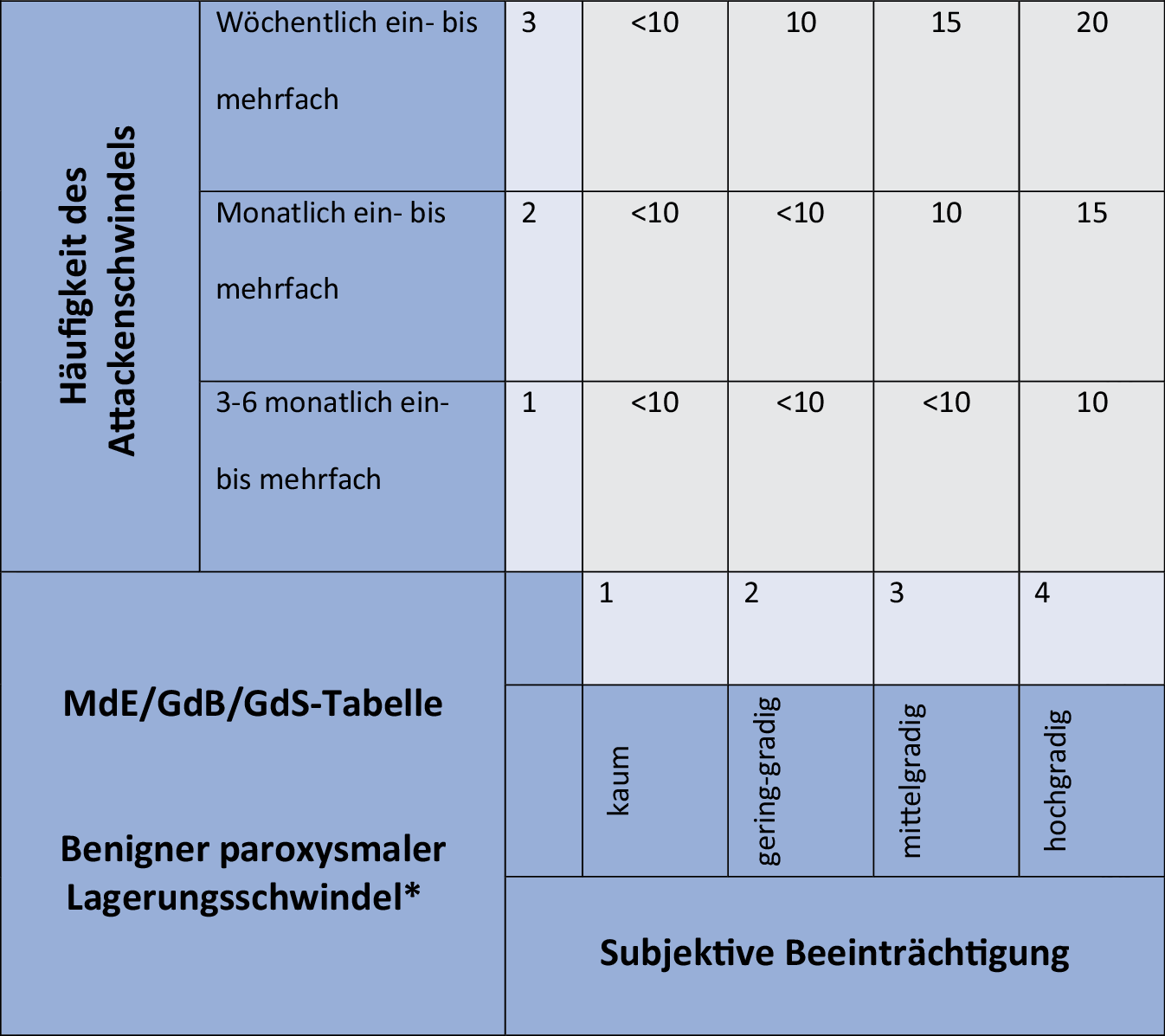 | Häufigkeit des Attackenschwindels | Wöchentlich ein- bis mehrfach | 3 | <10 | 10 | 15 | 20 |
|---|---|---|---|---|---|---|
| | Monatlich ein- bis mehrfach | 2 | <10 | <10 | 10 | 15 |
| | 3-6 monatlich ein- bis mehrfach | 1 | <10 | <10 | <10 | 10 |
| MdE/GdB/GdS-Tabelle Benigner paroxysmaler Lagerungsschwindel* | | | 1 | 2 | 3 | 4 |
| | | | kaum | gering-gradig | mittelgradig | hochgradig |
| | | Subjektive Beeinträchtigung | | | | |